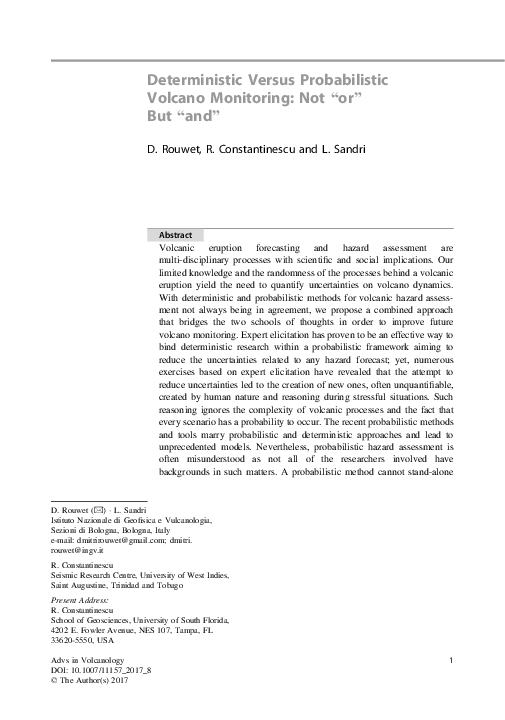 Deterministic Versus Probabilistic Volcano Monitoring: Not "or" But "and"

D. Rouwet, R. Constantinescu and L. Sandri

Abstract

Volcanic eruption forecasting and hazard assessment are multi-disciplinary processes with scientific and social implications. Our limited knowledge and the randomness of the processes behind a volcanic eruption yield the need to quantify uncertainties on volcano dynamics. With deterministic and probabilistic methods for volcanic hazard assessment not always being in agreement, we propose a combined approach that bridges the two schools of thoughts in order to improve future volcano monitoring. Expert elicitation has proven to be an effective way to bind deterministic research within a probabilistic framework aiming to reduce the uncertainties related to any hazard forecast; yet, numerous exercises based on expert elicitation have revealed that the attempt to reduce uncertainties led to the creation of new ones, often unquantifiable, created by human nature and reasoning during stressful situations. Such reasoning ignores the complexity of volcanic processes and the fact that every scenario has a probability to occur. The recent probabilistic methods and tools marry probabilistic and deterministic approaches and lead to unprecedented models. Nevertheless, probabilistic hazard assessment is often misunderstood as not all of the researchers involved have backgrounds in such matters. A probabilistic method cannot stand-alone

D. Rouwet (✉) · L. Sandri
Istituto Nazionale di Geofisica e Vulcanologia, Sezioni di Bologna, Bologna, Italy
e-mail: dmitrirouwet@gmail.com; dmitri.rouwet@ingv.it

R. Constantinescu
Seismic Research Centre, University of West Indies, Saint Augustine, Trinidad and Tobago

Present Address:
R. Constantinescu
School of Geosciences, University of South Florida, 4202 E. Fowler Avenue, NES 107, Tampa, FL 33620-5550, USA

Advs in Volcanology
DOI: 10.1007/11157_2017_8
© The Author(s) 2017

1